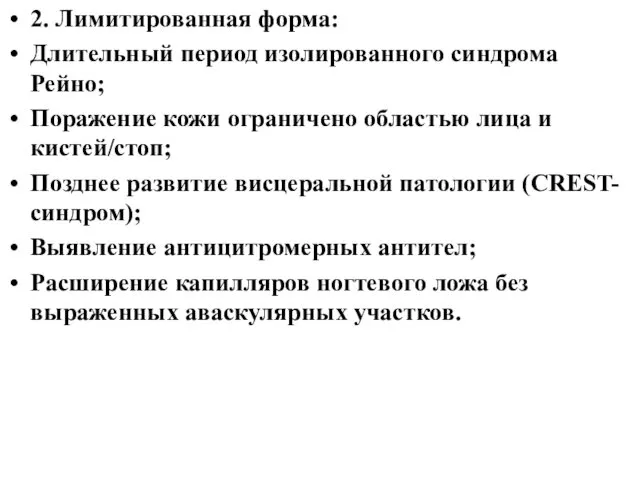 • 2. Лимитированная форма:
• Длительный период изолированного синдрома Рейно;
• Поражение кожи ограничено областью лица и кистей/стоп;
• Позднее развитие висцеральной патологии (CREST-синдром);
• Выявление антицитромерных антител;
• Расширение капилляров ногтевого ложа без выраженных аваскулярных участков.